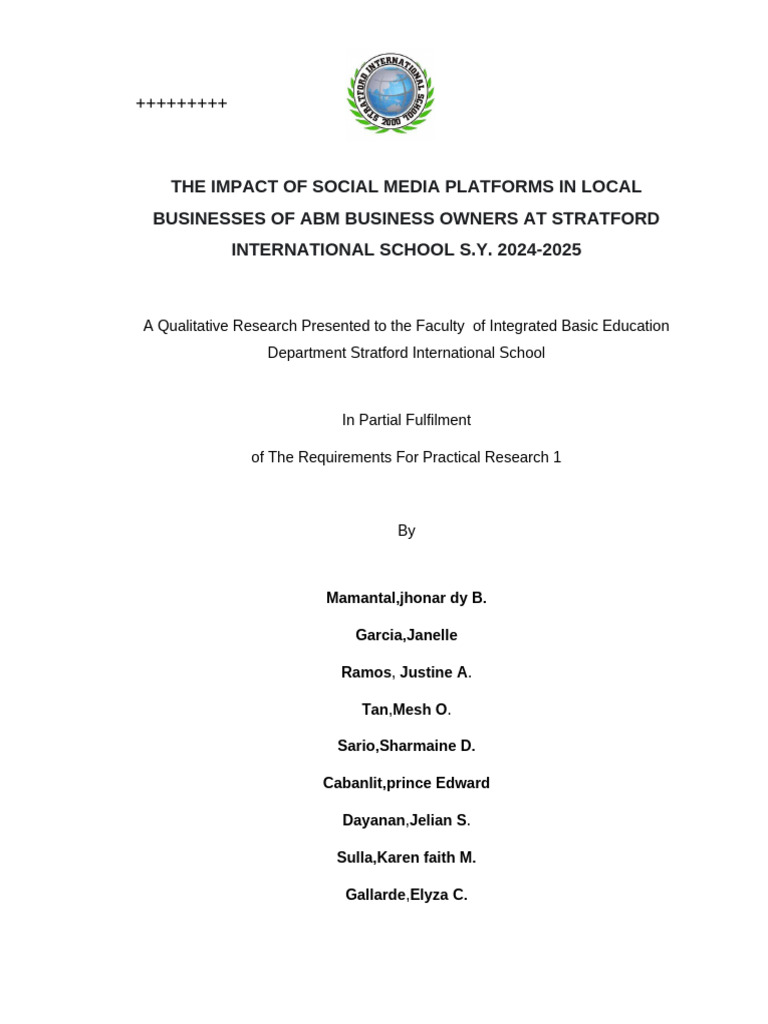 +++++++++

STRATFORD INTERNATIONAL SCHOOL 2000

THE IMPACT OF SOCIAL MEDIA PLATFORMS IN LOCAL BUSINESSES OF ABM BUSINESS OWNERS AT STRATFORD INTERNATIONAL SCHOOL S.Y. 2024-2025

A Qualitative Research Presented to the Faculty of Integrated Basic Education Department Stratford International School

In Partial Fulfilment

of The Requirements For Practical Research 1

By

Mamantal,jhonar dy B.

Garcia,Janelle

Ramos, Justine A.

Tan,Mesh O.

Sario,Sharmaine D.

Cabanlit,prince Edward

Dayanan,Jelian S.

Sulla,Karen faith M.

Gallarde,Elyza C.